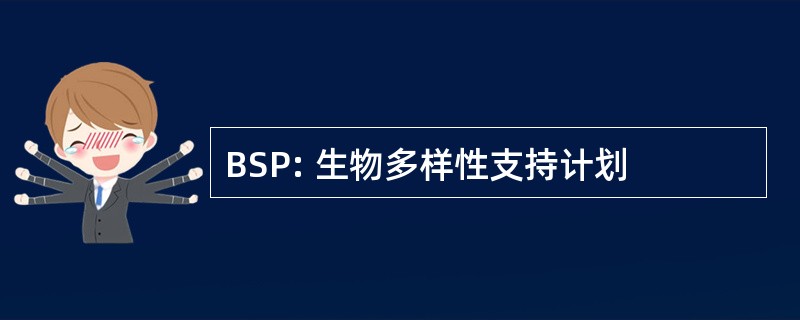 BSP: 生物多样性支持计划